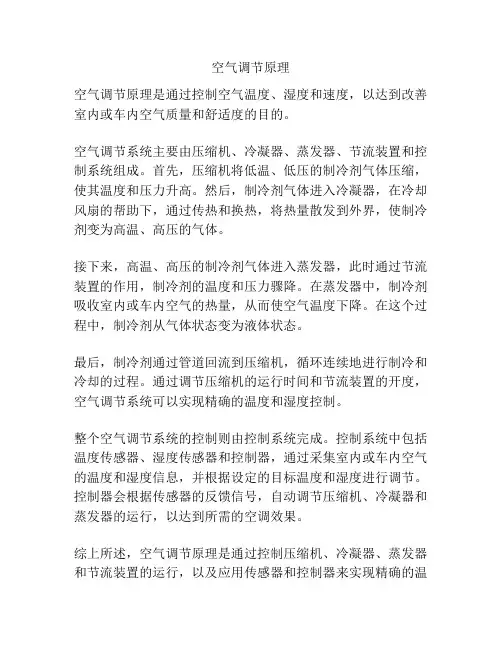 空气调节原理

空气调节原理是通过控制空气温度、湿度和速度，以达到改善室内或车内空气质量和舒适度的目的。

空气调节系统主要由压缩机、冷凝器、蒸发器、节流装置和控制系统组成。首先，压缩机将低温、低压的制冷剂气体压缩，使其温度和压力升高。然后，制冷剂气体进入冷凝器，在冷却风扇的帮助下，通过传热和换热，将热量散发到外界，使制冷剂变为高温、高压的气体。

接下来，高温、高压的制冷剂气体进入蒸发器，此时通过节流装置的作用，制冷剂的温度和压力骤降。在蒸发器中，制冷剂吸收室内或车内空气的热量，从而使空气温度下降。在这个过程中，制冷剂从气体状态变为液体状态。

最后，制冷剂通过管道回流到压缩机，循环连续地进行制冷和冷却的过程。通过调节压缩机的运行时间和节流装置的开度，空气调节系统可以实现精确的温度和湿度控制。

整个空气调节系统的控制则由控制系统完成。控制系统中包括温度传感器、湿度传感器和控制器，通过采集室内或车内空气的温度和湿度信息，并根据设定的目标温度和湿度进行调节。控制器会根据传感器的反馈信号，自动调节压缩机、冷凝器和蒸发器的运行，以达到所需的空调效果。

综上所述，空气调节原理是通过控制压缩机、冷凝器、蒸发器和节流装置的运行，以及应用传感器和控制器来实现精确的温